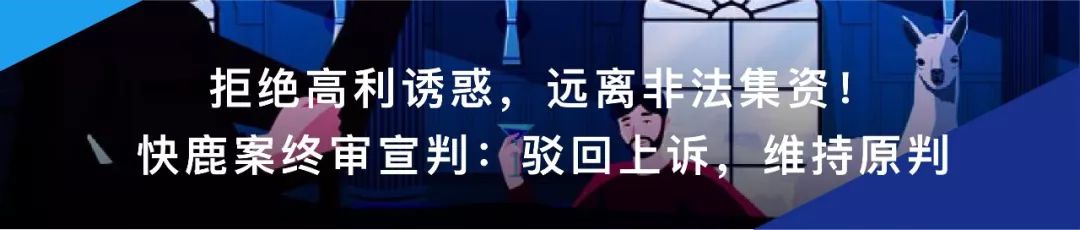 拒绝高利诱惑，远离非法集资！
快鹿案终审宣判：驳回上诉，维持原判